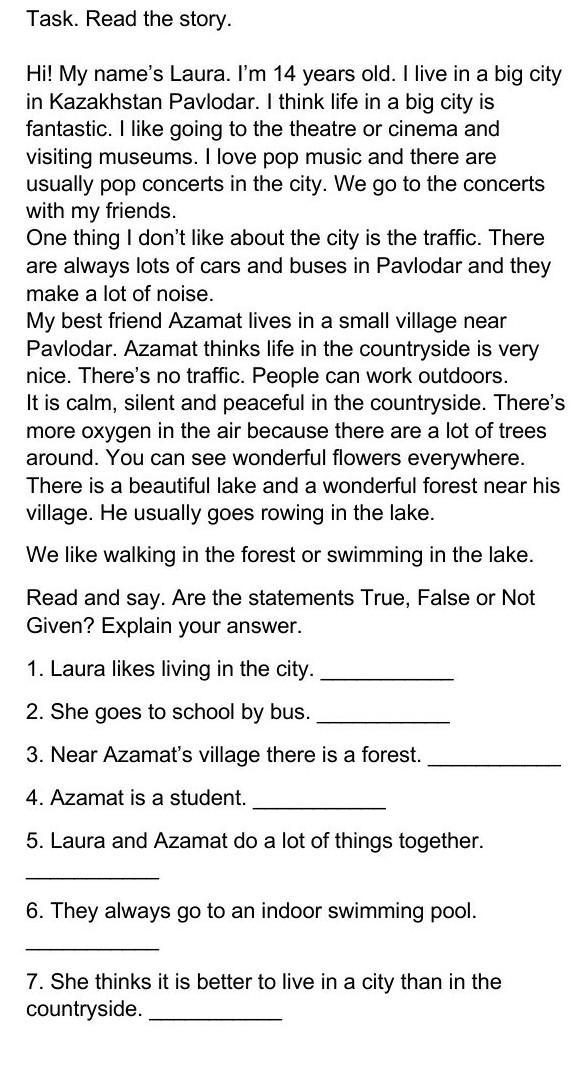 Task. Read the story.

Hi! My name's Laura. I'm 14 years old. I live in a big city in Kazakhstan Pavlodar. I think life in a big city is fantastic. I like going to the theatre or cinema and visiting museums. I love pop music and there are usually pop concerts in the city. We go to the concerts with my friends.
One thing I don't like about the city is the traffic. There are always lots of cars and buses in Pavlodar and they make a lot of noise.
My best friend Azamat lives in a small village near Pavlodar. Azamat thinks life in the countryside is very nice. There's no traffic. People can work outdoors.
It is calm, silent and peaceful in the countryside. There's more oxygen in the air because there are a lot of trees around. You can see wonderful flowers everywhere. There is a beautiful lake and a wonderful forest near his village. He usually goes rowing in the lake.

We like walking in the forest or swimming in the lake.

Read and say. Are the statements True, False or Not Given? Explain your answer.

1. Laura likes living in the city. ___________

2. She goes to school by bus. ___________

3. Near Azamat's village there is a forest. ___________

4. Azamat is a student. ___________

5. Laura and Azamat do a lot of things together. ___________

6. They always go to an indoor swimming pool. ___________

7. She thinks it is better to live in a city than in the countryside. ___________